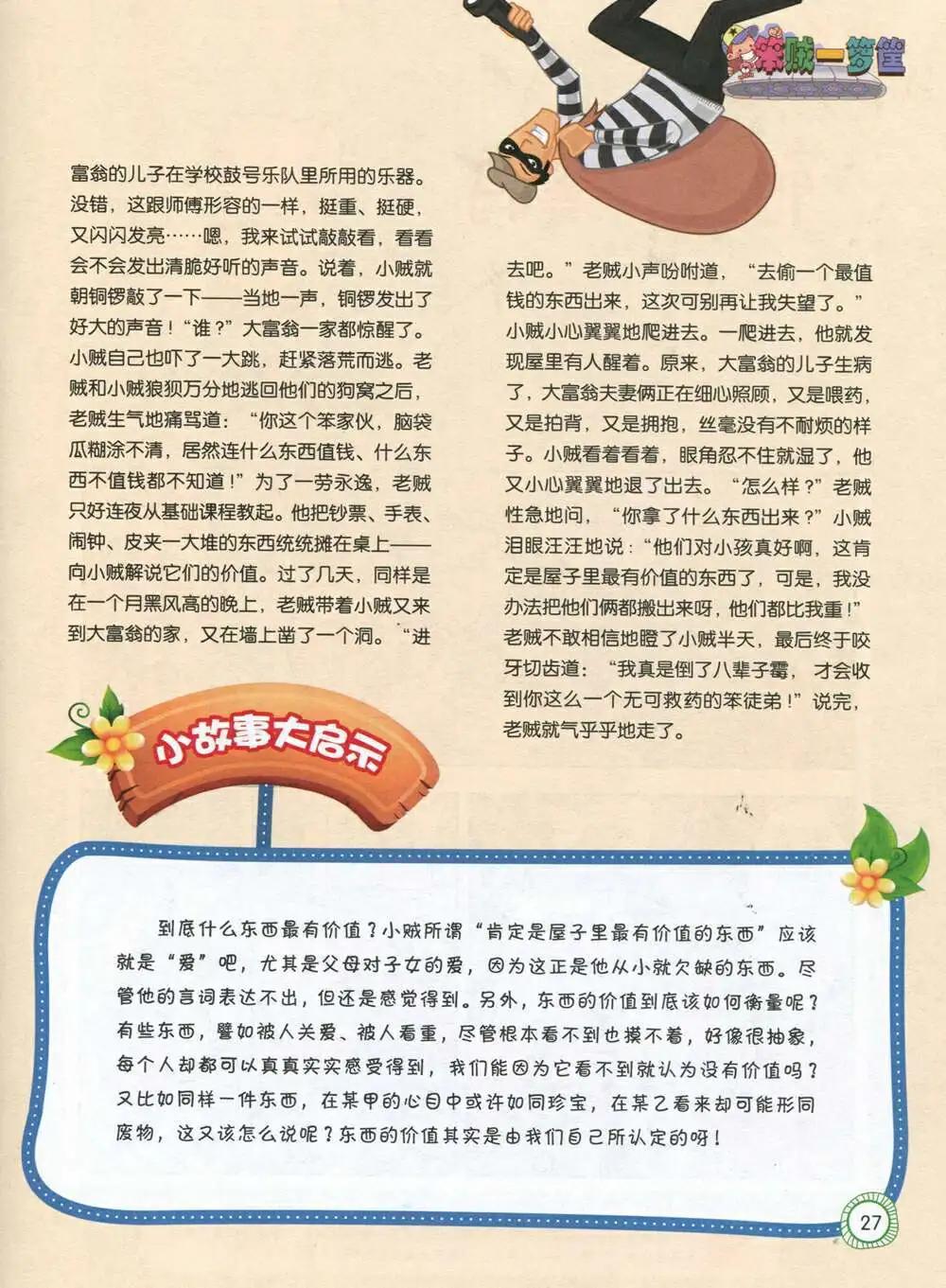 笨贼一箩筐

富翁的儿子在学校鼓号乐队里所用的乐器。没错，这跟师傅形容的一样，挺重、挺硬，又闪闪发亮……嗯，我来试试敲敲看，看看会不会发出清脆好听的声音。说着，小贼就朝铜锣敲了一下——当地一声，铜锣发出了好大的声音！“谁？”大富翁一家都惊醒了。小贼自己也吓了一大跳，赶紧落荒而逃。老贼和小贼狼狈万分地逃回他们的狗窝之后，老贼生气地痛骂道：“你这个笨家伙，脑袋瓜糊涂不清，居然连什么东西值钱、什么东西不值钱都不知道！”为了一劳永逸，老贼只好连夜从基础课程教起。他把钞票、手表、闹钟、皮夹一大堆的东西统统摊在桌上——向小贼解说它们的价值。过了几天，同样是在一个月黑风高的晚上，老贼带着小贼又来到大富翁的家，又在墙上凿了一个洞。“进去吧。”老贼小声吩咐道，“去偷一个最值钱的东西出来，这次可别再让我失望了。”小贼小心翼翼地爬进去。一爬进去，他就发现屋里有人醒着。原来，大富翁的儿子生病了，大富翁夫妻俩正在细心照顾，又是喂药，又是拍背，又是拥抱，丝毫没有不耐烦的样子。小贼看着看着，眼角忍不住就湿了，他又小心翼翼地退了出去。“怎么样？”老贼性急地问，“你拿了什么东西出来？”小贼泪眼汪汪地说：“他们对小孩真好啊，这肯定是屋子里最有价值的东西了，可是，我没办法把他们俩都搬出来呀，他们都比我重！”老贼不敢相信地瞪了小贼半天，最后终于咬牙切齿道：“我真是倒了八辈子霉，才会收到你这么一个无可救药的笨徒弟！”说完，老贼就气乎乎地走了。

小故事大启示

到底什么东西最有价值？小贼所谓“肯定是屋子里最有价值的东西”应该就是“爱”吧，尤其是父母对子女的爱，因为这正是他从小就欠缺的东西。尽管他的言词表达不出，但还是感觉得到。另外，东西的价值到底该如何衡量呢？有些东西，譬如被人关爱、被人看重，尽管根本看不到也摸不着，好像很抽象，每个人却都可以真真实实感受得到，我们能因为它看不到就认为没有价值吗？又比如同样一件东西，在某甲的心目中或许如同珍宝，在某乙看来却可能形同废物，这又该怎么说呢？东西的价值其实是由我们自己所认定的呀！

27